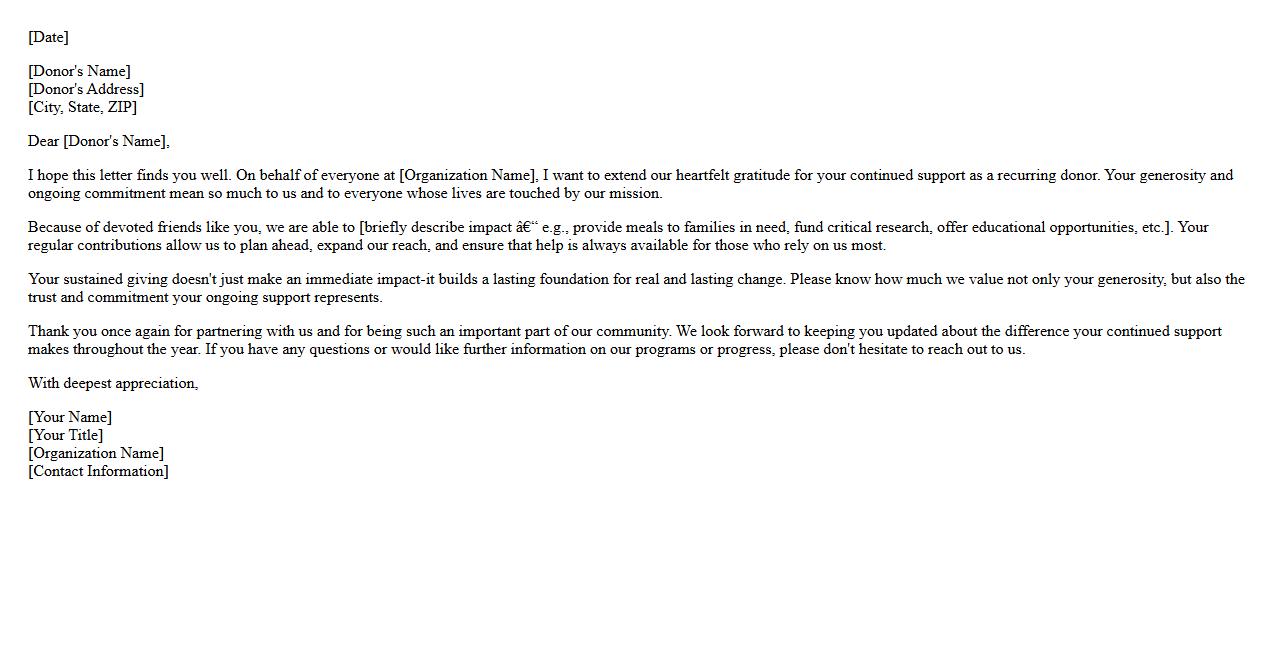 [Date]

[Donor's Name]
[Donor's Address]
[City, State, ZIP]

Dear [Donor's Name],

I hope this letter finds you well. On behalf of everyone at [Organization Name], I want to extend our heartfelt gratitude for your continued support as a recurring donor. Your generosity and ongoing commitment mean so much to us and to everyone whose lives are touched by our mission.

Because of devoted friends like you, we are able to [briefly describe impact â€“ e.g., provide meals to families in need, fund critical research, offer educational opportunities, etc.]. Your regular contributions allow us to plan ahead, expand our reach, and ensure that help is always available for those who rely on us most.

Your sustained giving doesn't just make an immediate impact-it builds a lasting foundation for real and lasting change. Please know how much we value not only your generosity, but also the trust and commitment your ongoing support represents.

Thank you once again for partnering with us and for being such an important part of our community. We look forward to keeping you updated about the difference your continued support makes throughout the year. If you have any questions or would like further information on our programs or progress, please don't hesitate to reach out to us.

With deepest appreciation,

[Your Name]
[Your Title]
[Organization Name]
[Contact Information]